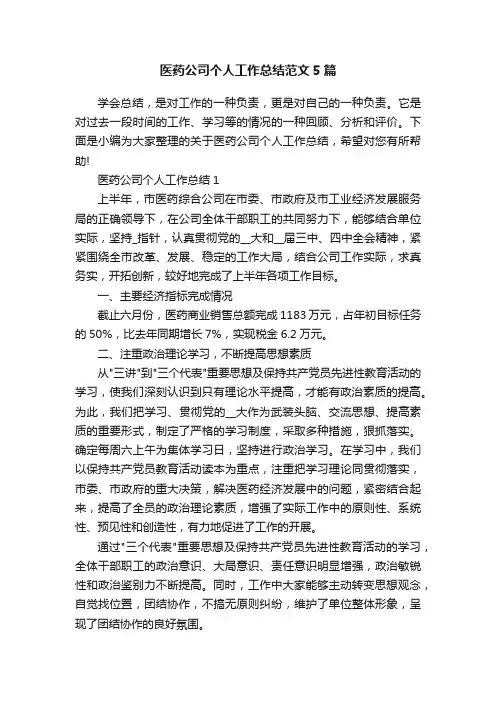 医药公司个人工作总结范文 5 篇

学会总结，是对工作的一种负责，更是对自己的一种负责。它是对过去一段时间的工作、学习等的情况的一种回顾、分析和评价。下面是小编为大家整理的关于医药公司个人工作总结，希望对您有所帮助!

医药公司个人工作总结 1

上半年，市医药综合公司在市委、市政府及市工业经济发展服务局的正确领导下，在公司全体干部职工的共同努力下，能够结合单位实际，坚持_指针，认真贯彻党的__大和__届三中、四中全会精神，紧紧围绕全市改革、发展、稳定的工作大局，结合公司工作实际，求真务实，开拓创新，较好地完成了上半年各项工作目标。

一、主要经济指标完成情况

截止六月份，医药商业销售总额完成 1183 万元，占年初目标任务的 50%，比去年同期增长 7%，实现税金 6.2 万元。

二、注重政治理论学习，不断提高思想素质

从"三讲"到"三个代表"重要思想及保持共产党员先进性教育活动的学习，使我们深刻认识到只有理论水平提高，才能有政治素质的提高。为此，我们把学习、贯彻党的__大作为武装头脑、交流思想、提高素质的重要形式，制定了严格的学习制度，采取多种措施，狠抓落实。确定每周六上午为集体学习日，坚持进行政治学习。在学习中，我们以保持共产党员教育活动读本为重点，注重把学习理论同贯彻落实，市委、市政府的重大决策，解决医药经济发展中的问题，紧密结合起来，提高了全员的政治理论素质，增强了实际工作中的原则性、系统性、预见性和创造性，有力地促进了工作的开展。

通过"三个代表"重要思想及保持共产党员先进性教育活动的学习，全体干部职工的政治意识、大局意识、责任意识明显增强，政治敏锐性和政治鉴别力不断提高。同时，工作中大家能够主动转变思想观念，自觉找位置，团结协作，不搞无原则纠纷，维护了单位整体形象，呈现了团结协作的良好氛围。